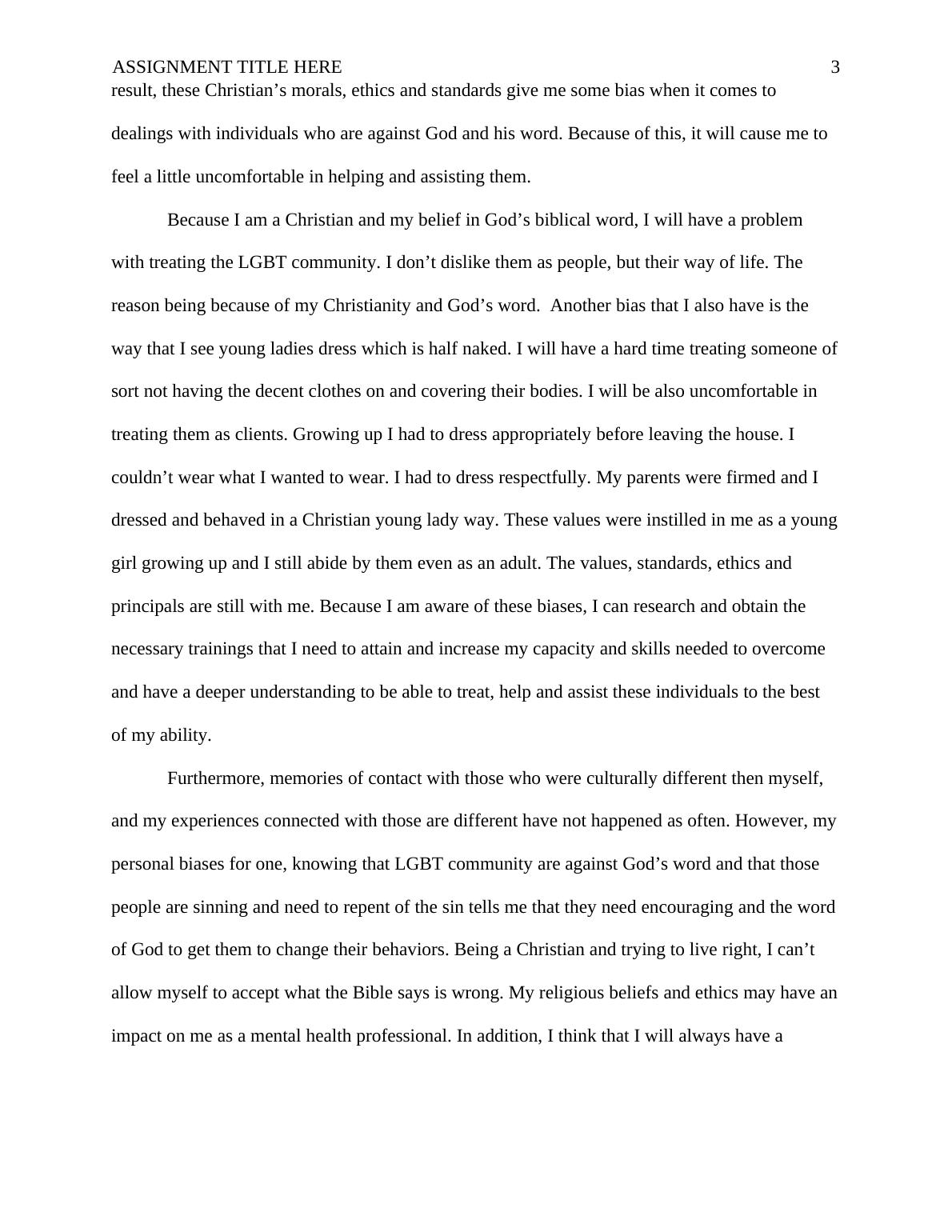 ASSIGNMENT TITLE HERE 3

result, these Christian’s morals, ethics and standards give me some bias when it comes to dealings with individuals who are against God and his word. Because of this, it will cause me to feel a little uncomfortable in helping and assisting them.

Because I am a Christian and my belief in God’s biblical word, I will have a problem with treating the LGBT community. I don’t dislike them as people, but their way of life. The reason being because of my Christianity and God’s word. Another bias that I also have is the way that I see young ladies dress which is half naked. I will have a hard time treating someone of sort not having the decent clothes on and covering their bodies. I will be also uncomfortable in treating them as clients. Growing up I had to dress appropriately before leaving the house. I couldn’t wear what I wanted to wear. I had to dress respectfully. My parents were firmed and I dressed and behaved in a Christian young lady way. These values were instilled in me as a young girl growing up and I still abide by them even as an adult. The values, standards, ethics and principals are still with me. Because I am aware of these biases, I can research and obtain the necessary trainings that I need to attain and increase my capacity and skills needed to overcome and have a deeper understanding to be able to treat, help and assist these individuals to the best of my ability.

Furthermore, memories of contact with those who were culturally different then myself, and my experiences connected with those are different have not happened as often. However, my personal biases for one, knowing that LGBT community are against God’s word and that those people are sinning and need to repent of the sin tells me that they need encouraging and the word of God to get them to change their behaviors. Being a Christian and trying to live right, I can’t allow myself to accept what the Bible says is wrong. My religious beliefs and ethics may have an impact on me as a mental health professional. In addition, I think that I will always have a